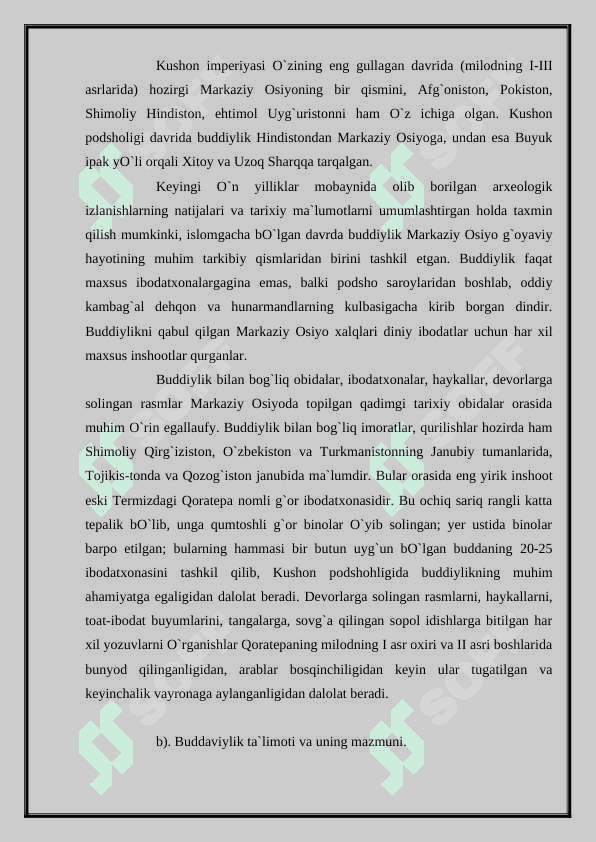 Kushon imperiyasi O`zining eng gullagan davrida (milodning I-III asrlarida) hozirgi Markaziy Osiyoning bir qismini, Afg`oniston, Pokiston, Shimoliy Hindiston, ehtimol Uyg`uristonni ham O`z ichiga olgan. Kushon podsholigi davrida buddiylik Hindistondan Markaziy Osiyoga, undan esa Buyuk ipak yO`li orqali Xitoy va Uzoq Sharqqa tarqalgan.

Keyingi O`n yilliklar mobaynida olib borilgan arxeologik izlanishlarning natijalari va tarixiy ma`lumotlarni umumlashtirgan holda taxmin qilish mumkinki, islomgacha bO`lgan davrda buddiylik Markaziy Osiyo g`oyaviy hayotining muhim tarkibiy qismlaridan birini tashkil etgan. Buddiylik faqat maxsus ibodatxonalargagina emas, balki podsho saroylaridan boshlab, oddiy kambag`al dehqon va hunarmandlarning kulbasigacha kirib borgan dindir. Buddiylikni qabul qilgan Markaziy Osiyo xalqlari diniy ibodatlar uchun har xil maxsus inshootlar qurganlar.

Buddiylik bilan bog`liq obidalar, ibodatxonalar, haykallar, devorlarga solingan rasmlar Markaziy Osiyoda topilgan qadimgi tarixiy obidalar orasida muhim O`rin egallaufy. Buddiylik bilan bog`liq imoratlar, qurilishlar hozirda ham Shimoliy Qirg`iziston, O`zbekiston va Turkmanistonning Janubiy tumanlarida, Tojikis-tonda va Qozog`iston janubida ma`lumdir. Bular orasida eng yirik inshoot eski Termizdagi Qoratepa nomli g`or ibodatxonasidir. Bu ochiq sariq rangli katta tepalik bO`lib, unga qumtoshli g`or binolar O`yib solingan; yer ustida binolar barpo etilgan; bularning hammasi bir butun uyg`un bO`lgan buddaning 20-25 ibodatxonasini tashkil qilib, Kushon podshohligida buddiylikning muhim ahamiyatga egaligidan dalolat beradi. Devorlarga solingan rasmlarni, haykallarni, toat-ibodat buyumlarini, tangalarga, sovg`a qilingan sopol idishlarga bitilgan har xil yozuvlarni O`rganishlar Qoratepaning milodning I asr oxiri va II asri boshlarida bunyod qilinganligidan, arablar bosqinchiligidan keyin ular tugatilgan va keyinchalik vayronaga aylanganligidan dalolat beradi.

b). Buddaviylik ta`limoti va uning mazmuni.